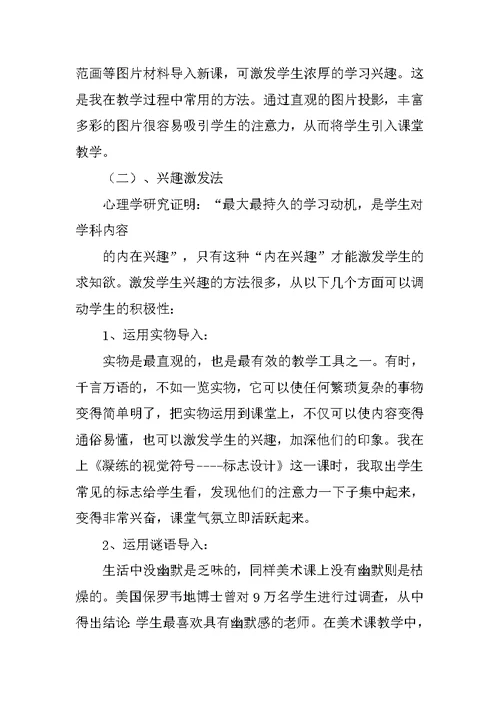 范画等图片材料导入新课，可激发学生浓厚的学习兴趣。这是我在教学过程中常用的方法。通过直观的图片投影，丰富多彩的图片很容易吸引学生的注意力，从而将学生引入课堂教学。

（二）、兴趣激发法

心理学研究证明：“最大最持久的学习动机，是学生对学科内容

的内在兴趣”，只有这种“内在兴趣”才能激发学生的求知欲。激发学生兴趣的方法很多，从以下几个方面可以调动学生的积极性：

1、运用实物导入：

实物是最直观的，也是最有效的教学工具之一。有时，千言万语的，不如一览实物，它可以使任何繁琐复杂的事物变得简单明了，把实物运用到课堂上，不仅可以使内容变得通俗易懂，也可以激发学生的兴趣，加深他们的印象。我在上《凝练的视觉符号----标志设计》这一课时，我取出学生常见的标志给学生看，发现他们的注意力一下子集中起来，变得非常兴奋，课堂气氛立即活跃起来。

2、运用谜语导入：

生活中没幽默是乏味的，同样美术课上没有幽默则是枯燥的。美国保罗韦地博士曾对 9 万名学生进行过调查，从中得出结论 学生最喜欢具有幽默感的老师。在美术课教学中，